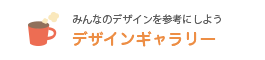 みんなのデザインを参考にしよう
デザインギャラリー